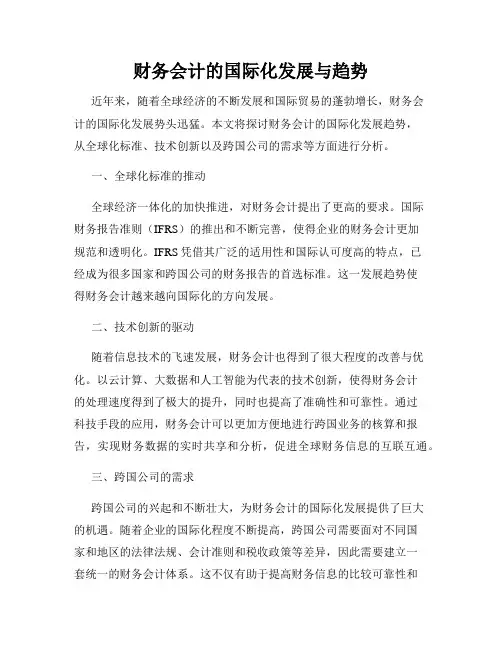 财务会计的国际化发展与趋势

近年来，随着全球经济的不断发展和国际贸易的蓬勃增长，财务会计的国际化发展势头迅猛。本文将探讨财务会计的国际化发展趋势，从全球化标准、技术创新以及跨国公司的需求等方面进行分析。

一、全球化标准的推动

全球经济一体化的加快推进，对财务会计提出了更高的要求。国际财务报告准则（IFRS）的推出和不断完善，使得企业的财务会计更加规范和透明化。IFRS凭借其广泛的适用性和国际认可度高的特点，已经成为很多国家和跨国公司的财务报告的首选标准。这一发展趋势使得财务会计越来越向国际化的方向发展。

二、技术创新的驱动

随着信息技术的飞速发展，财务会计也得到了很大程度的改善与优化。以云计算、大数据和人工智能为代表的技术创新，使得财务会计的处理速度得到了极大的提升，同时也提高了准确性和可靠性。通过科技手段的应用，财务会计可以更加方便地进行跨国业务的核算和报告，实现财务数据的实时共享和分析，促进全球财务信息的互联互通。

三、跨国公司的需求

跨国公司的兴起和不断壮大，为财务会计的国际化发展提供了巨大的机遇。随着企业的国际化程度不断提高，跨国公司需要面对不同国家和地区的法律法规、会计准则和税收政策等差异，因此需要建立一套统一的财务会计体系。这不仅有助于提高财务信息的比较可靠性和